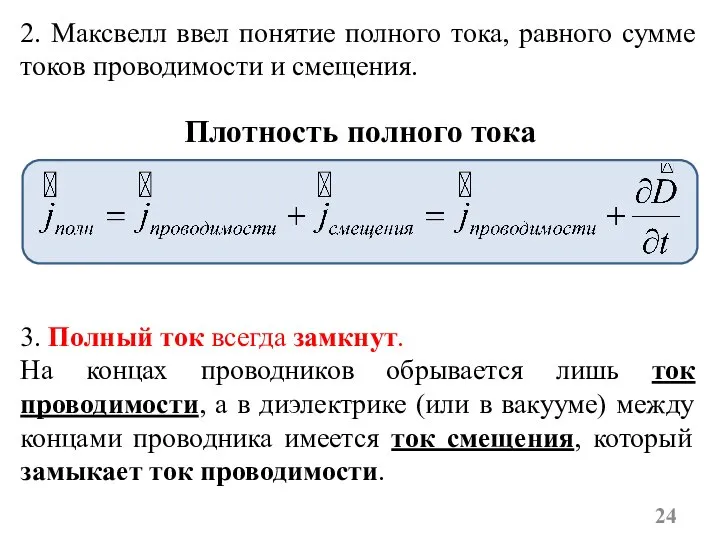 2. Максвелл ввел понятие полного тока, равного сумме токов проводимости и смещения.

Плотность полного тока

$\vec{j}_{полн} = \vec{j}_{проводимости} + \vec{j}_{смещения} = \vec{j}_{проводимости} + \frac{\partial \vec{D}}{\partial t}$

3. Полный ток всегда замкнут.
На концах проводников обрывается лишь ток проводимости, а в диэлектрике (или в вакууме) между концами проводника имеется ток смещения, который замыкает ток проводимости.

24